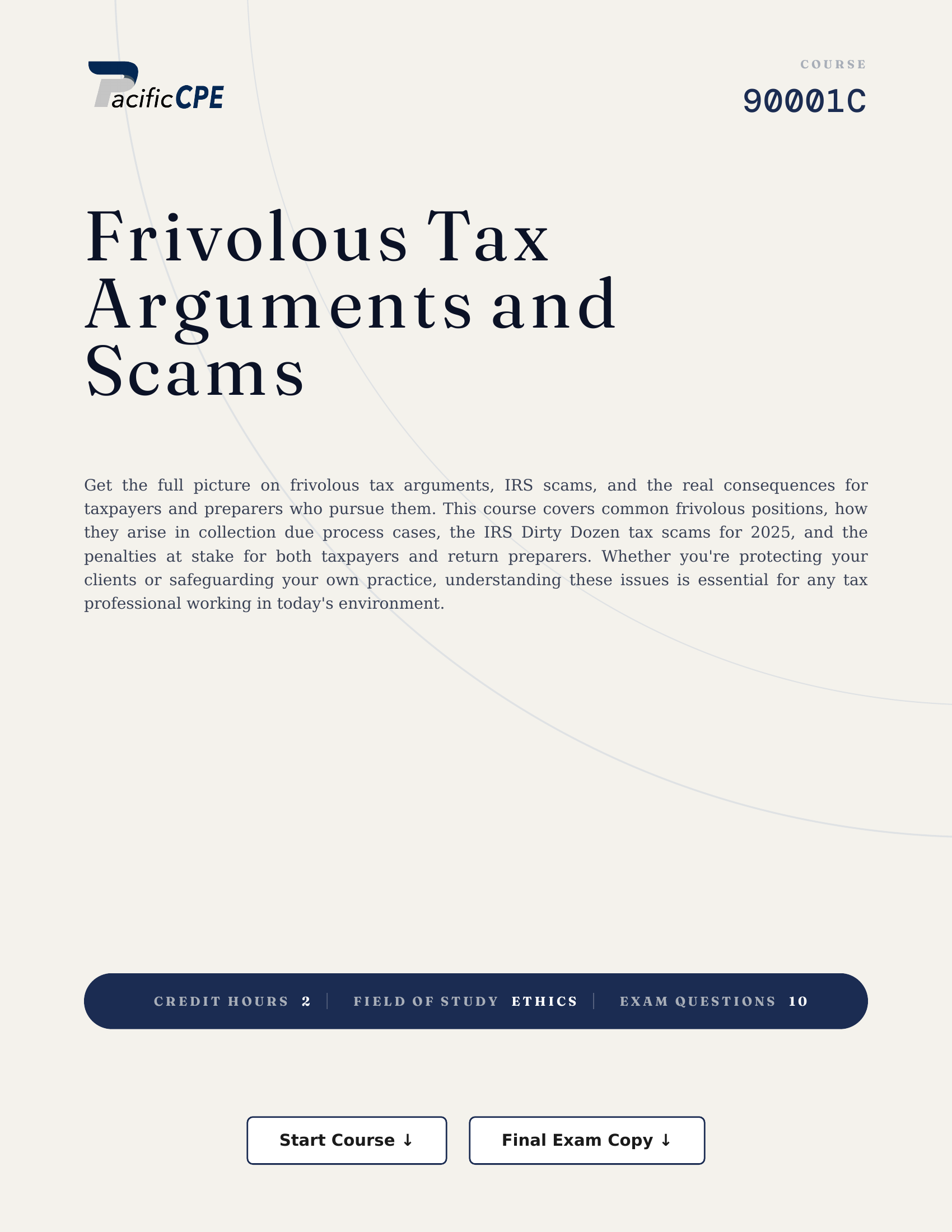 PacificCPE

COURSE
90001C

Frivolous Tax Arguments and Scams

Get the full picture on frivolous tax arguments, IRS scams, and the real consequences for taxpayers and preparers who pursue them. This course covers common frivolous positions, how they arise in collection due process cases, the IRS Dirty Dozen tax scams for 2025, and the penalties at stake for both taxpayers and return preparers. Whether you're protecting your clients or safeguarding your own practice, understanding these issues is essential for any tax professional working in today's environment.

CREDIT HOURS 2 | FIELD OF STUDY ETHICS | EXAM QUESTIONS 10

Start Course ↓

Final Exam Copy ↓